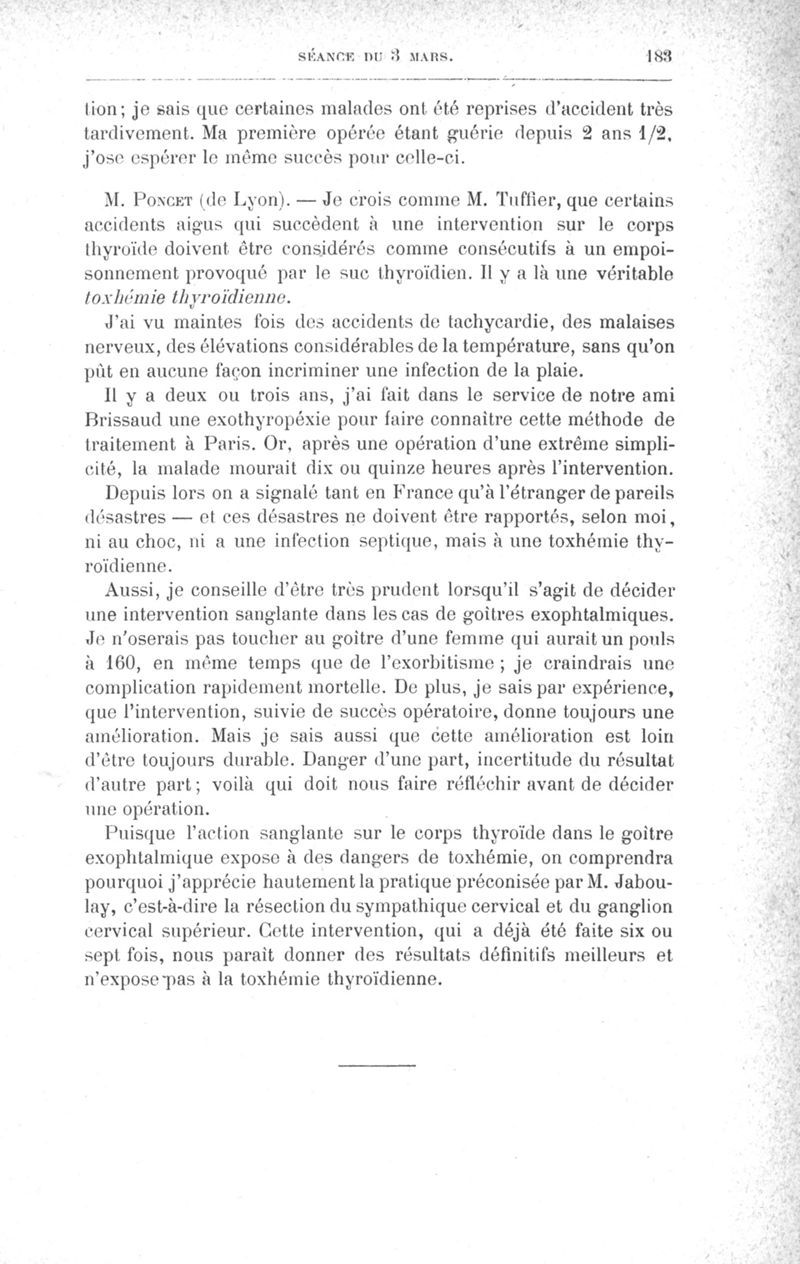 SÉANCE DU 3 MARS. 183

tion; je sais que certaines malades ont été reprises d'accident très tardivement. Ma première opérée étant guérie depuis 2 ans 1/2, j'ose espérer le même succès pour celle-ci.

M. Poncet (de Lyon). — Je crois comme M. Tuffier, que certains accidents aigus qui succèdent à une intervention sur le corps thyroïde doivent être considérés comme consécutifs à un empoisonnement provoqué par le suc thyroïdien. Il y a là une véritable toxhémie thyroïdienne.

J'ai vu maintes fois des accidents de tachycardie, des malaises nerveux, des élévations considérables de la température, sans qu'on pût en aucune façon incriminer une infection de la plaie.

Il y a deux ou trois ans, j'ai fait dans le service de notre ami Brissaud une exothyropéxie pour faire connaître cette méthode de traitement à Paris. Or, après une opération d'une extrême simplicité, la malade mourait dix ou quinze heures après l'intervention.

Depuis lors on a signalé tant en France qu'à l'étranger de pareils désastres — et ces désastres ne doivent être rapportés, selon moi, ni au choc, ni a une infection septique, mais à une toxhémie thyroïdienne.

Aussi, je conseille d'être très prudent lorsqu'il s'agit de décider une intervention sanglante dans les cas de goîtres exophtalmiques. Je n'oserais pas toucher au goître d'une femme qui aurait un pouls à 160, en même temps que de l'exorbitisme; je craindrais une complication rapidement mortelle. De plus, je sais par expérience, que l'intervention, suivie de succès opératoire, donne toujours une amélioration. Mais je sais aussi que cette amélioration est loin d'être toujours durable. Danger d'une part, incertitude du résultat d'autre part; voilà qui doit nous faire réfléchir avant de décider une opération.

Puisque l'action sanglante sur le corps thyroïde dans le goître exophtalmique expose à des dangers de toxhémie, on comprendra pourquoi j'apprécie hautement la pratique préconisée par M. Jaboulay, c'est-à-dire la résection du sympathique cervical et du ganglion cervical supérieur. Cette intervention, qui a déjà été faite six ou sept fois, nous paraît donner des résultats définitifs meilleurs et n'expose pas à la toxhémie thyroïdienne.